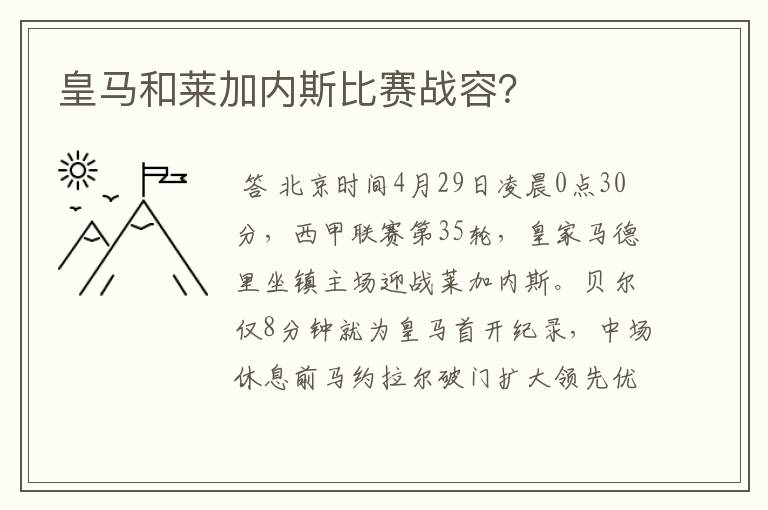 皇马和莱加内斯比赛战容?

答 北京时间4月29日凌晨0点30分，西甲联赛第35轮，皇家马德里坐镇主场迎战莱加内斯。贝尔仅8分钟就为皇马首开纪录，中场休息前马约拉尔破门扩大领先优